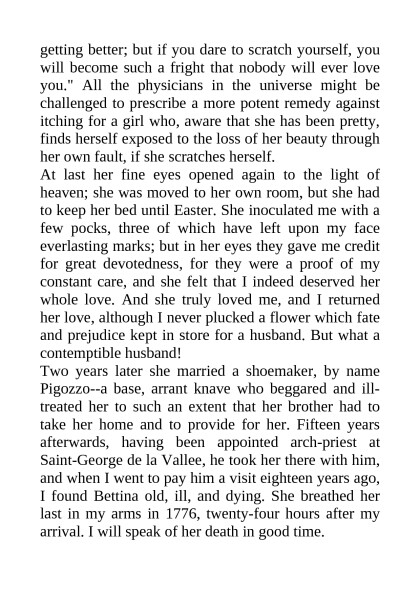 getting better; but if you dare to scratch yourself, you will become such a fright that nobody will ever love you." All the physicians in the universe might be challenged to prescribe a more potent remedy against itching for a girl who, aware that she has been pretty, finds herself exposed to the loss of her beauty through her own fault, if she scratches herself.
At last her fine eyes opened again to the light of heaven; she was moved to her own room, but she had to keep her bed until Easter. She inoculated me with a few pocks, three of which have left upon my face everlasting marks; but in her eyes they gave me credit for great devotedness, for they were a proof of my constant care, and she felt that I indeed deserved her whole love. And she truly loved me, and I returned her love, although I never plucked a flower which fate and prejudice kept in store for a husband. But what a contemptible husband!
Two years later she married a shoemaker, by name Pigozzo--a base, arrant knave who beggared and ill-treated her to such an extent that her brother had to take her home and to provide for her. Fifteen years afterwards, having been appointed arch-priest at Saint-George de la Vallee, he took her there with him, and when I went to pay him a visit eighteen years ago, I found Bettina old, ill, and dying. She breathed her last in my arms in 1776, twenty-four hours after my arrival. I will speak of her death in good time.